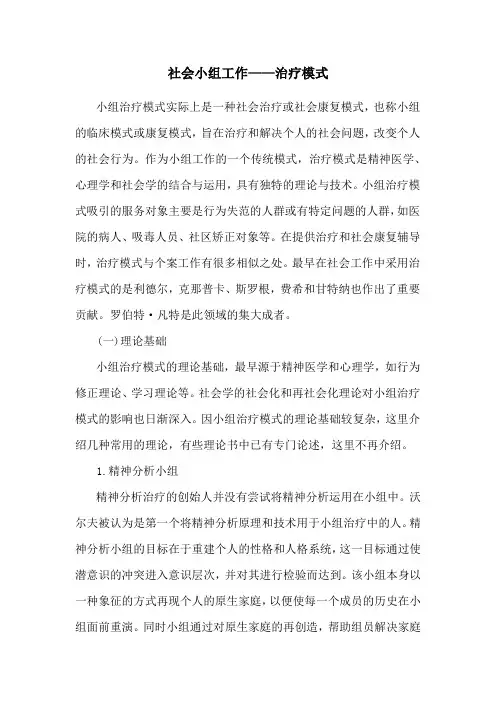 社会小组工作——治疗模式

小组治疗模式实际上是一种社会治疗或社会康复模式，也称小组的临床模式或康复模式，旨在治疗和解决个人的社会问题，改变个人的社会行为。作为小组工作的一个传统模式，治疗模式是精神医学、心理学和社会学的结合与运用，具有独特的理论与技术。小组治疗模式吸引的服务对象主要是行为失范的人群或有特定问题的人群，如医院的病人、吸毒人员、社区矫正对象等。在提供治疗和社会康复辅导时，治疗模式与个案工作有很多相似之处。最早在社会工作中采用治疗模式的是利德尔，克那普卡、斯罗根，费希和甘特纳也作出了重要贡献。罗伯特·凡特是此领域的集大成者。

(一)理论基础

小组治疗模式的理论基础，最早源于精神医学和心理学，如行为修正理论、学习理论等。社会学的社会化和再社会化理论对小组治疗模式的影响也日渐深入。因小组治疗模式的理论基础较复杂，这里介绍几种常用的理论，有些理论书中已有专门论述，这里不再介绍。

1.精神分析小组

精神分析治疗的创始人并没有尝试将精神分析运用在小组中。沃尔夫被认为是第一个将精神分析原理和技术用于小组治疗中的人。精神分析小组的目标在于重建个人的性格和人格系统，这一目标通过使潜意识的冲突进入意识层次，并对其进行检验而达到。该小组本身以一种象征的方式再现个人的原生家庭，以便使每一个成员的历史在小组面前重演。同时小组通过对原生家庭的再创造，帮助组员解决家庭